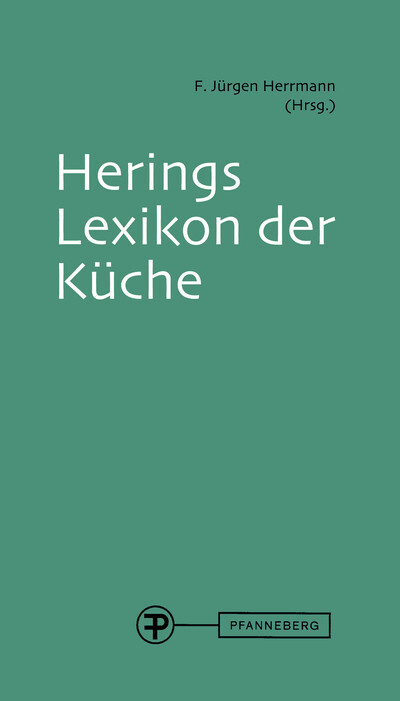 F. Jürgen Herrmann
(Hrsg.)

Herings
Lexikon der
Küche

PFANNEBERG